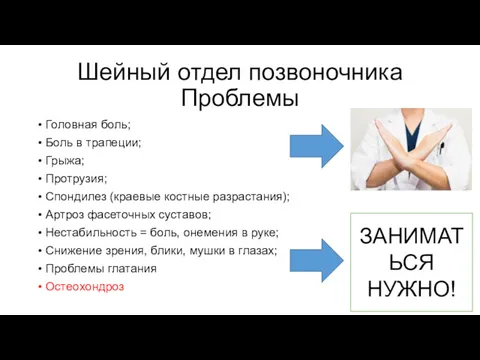 Шейный отдел позвоночника
Проблемы

• Головная боль;
• Боль в трапеции;
• Грыжа;
• Протрузия;
• Спондилез (краевые костные разрастания);
• Артроз фасеточных суставов;
• Нестабильность = боль, онемения в руке;
• Снижение зрения, блики, мушки в глазах;
• Проблемы глатания
• Остеохондроз

ЗАНИМАТЬСЯ НУЖНО!